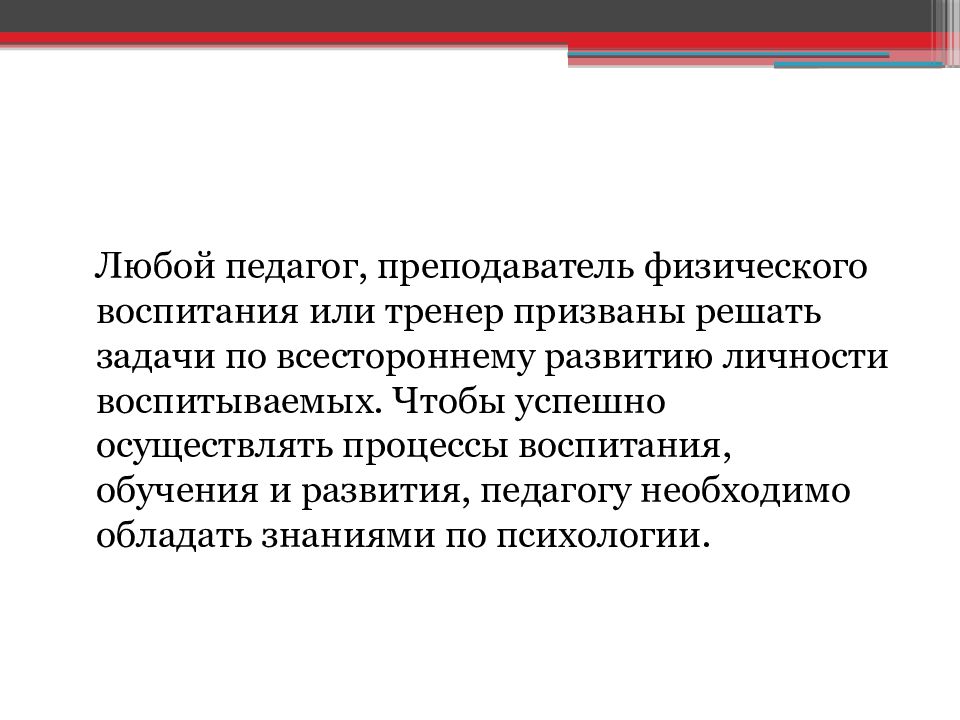 Любой педагог, преподаватель физического воспитания или тренер призваны решать задачи по всестороннему развитию личности воспитываемых. Чтобы успешно осуществлять процессы воспитания, обучения и развития, педагогу необходимо обладать знаниями по психологии.